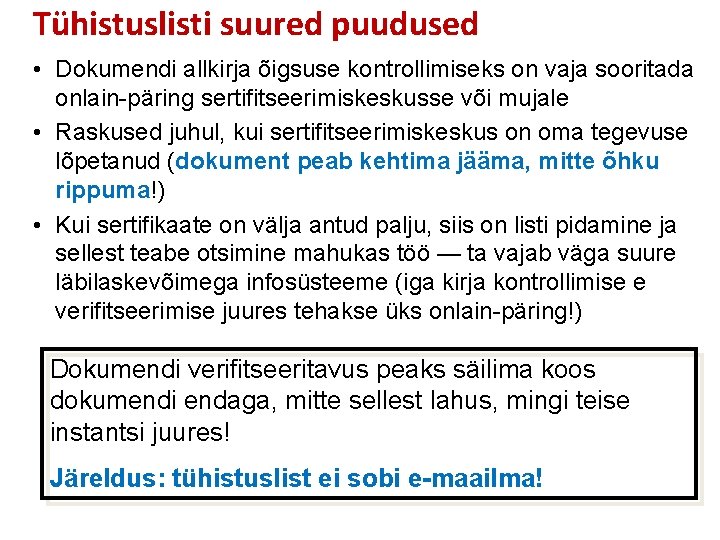 Tühistuslisti suured puudused

• Dokumendi allkirja õigsuse kontrollimiseks on vaja sooritada onlain-päring sertifitseerimiskeskusse või mujale

• Raskused juhul, kui sertifitseerimiskeskus on oma tegevuse lõpetanud (dokument peab kehtima jääma, mitte õhku rippuma!)

• Kui sertifikaate on välja antud palju, siis on listi pidamine ja sellest teabe otsimine mahukas töö — ta vajab väga suure läbilaskevõimega infosüsteeme (iga kirja kontrollimise e verifitseerimise juures tehakse üks onlain-päring!)

Dokumendi verifitseeritavus peaks säilima koos dokumendi endaga, mitte sellest lahus, mingi teise instantsi juures!

Järeldus: tühistuslist ei sobi e-maailma!